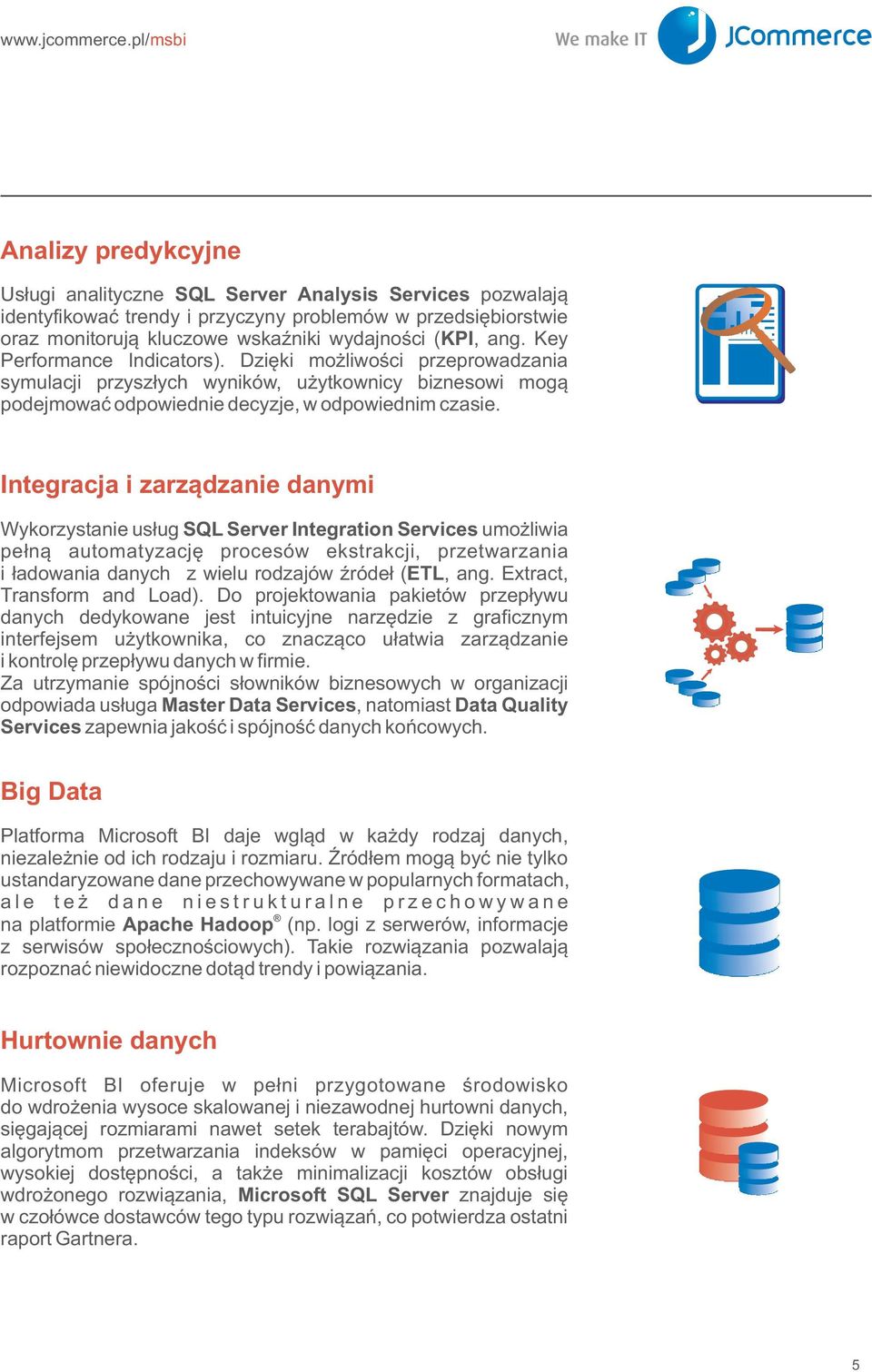 www.jcommerce.pl/msbi

We make IT JCommerce

Analizy predykcyjne

Usługi analityczne SQL Server Analysis Services pozwalają identyfikować trendy i przyczyny problemów w przedsiębiorstwie oraz monitorują kluczowe wskaźniki wydajności (KPI, ang. Key Performance Indicators). Dzięki możliwości przeprowadzania symulacji przyszłych wyników, użytkownicy biznesowi mogą podejmować odpowiednie decyzje, w odpowiednim czasie.

Integracja i zarządzanie danymi

Wykorzystanie usług SQL Server Integration Services umożliwia pełną automatyzację procesów ekstrakcji, przetwarzania i ładowania danych z wielu rodzajów źródeł (ETL, ang. Extract, Transform and Load). Do projektowania pakietów przepływu danych dedykowane jest intuicyjne narzędzie z graficznym interfejsem użytkownika, co znacząco ułatwia zarządzanie i kontrolę przepływu danych w firmie.
Za utrzymanie spójności słowników biznesowych w organizacji odpowiada usługa Master Data Services, natomiast Data Quality Services zapewnia jakość i spójność danych końcowych.

Big Data

Platforma Microsoft BI daje wgląd w każdy rodzaj danych, niezależnie od ich rodzaju i rozmiaru. Źródłem mogą być nie tylko ustandaryzowane dane przechowywane w popularnych formatach, ale też dane niestrukturalne przechowywane na platformie Apache Hadoop® (np. logi z serwerów, informacje z serwisów społecznościowych). Takie rozwiązania pozwalają rozpoznać niewidoczne dotąd trendy i powiązania.

Hurtownie danych

Microsoft BI oferuje w pełni przygotowane środowisko do wdrożenia wysoce skalowanej i niezawodnej hurtowni danych, sięgającej rozmiarami nawet setek terabajtów. Dzięki nowym algorytmom przetwarzania indeksów w pamięci operacyjnej, wysokiej dostępności, a także minimalizacji kosztów obsługi wdrożonego rozwiązania, Microsoft SQL Server znajduje się w czołówce dostawców tego typu rozwiązań, co potwierdza ostatni raport Gartnera.

5